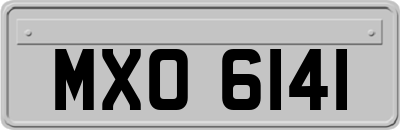 MXO 6141